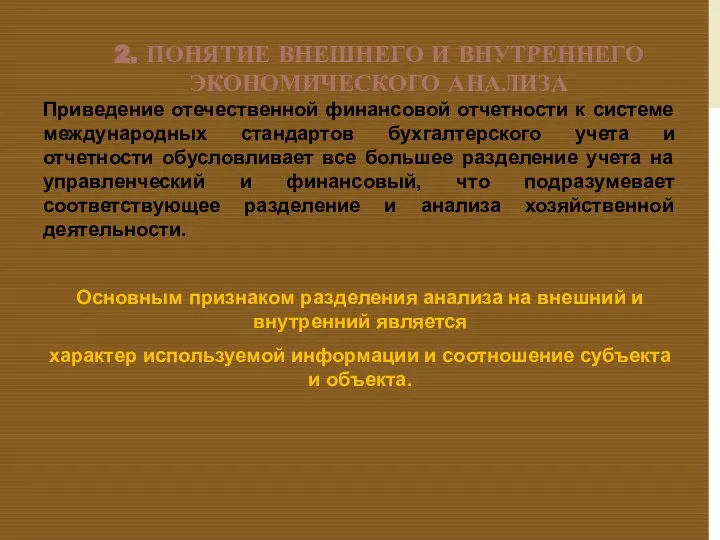 2. ПОНЯТИЕ ВНЕШНЕГО И ВНУТРЕННЕГО ЭКОНОМИЧЕСКОГО АНАЛИЗА

Приведение отечественной финансовой отчетности к системе международных стандартов бухгалтерского учета и отчетности обусловливает все большее разделение учета на управленческий и финансовый, что подразумевает соответствующее разделение и анализа хозяйственной деятельности.

Основным признаком разделения анализа на внешний и внутренний является

характер используемой информации и соотношение субъекта и объекта.